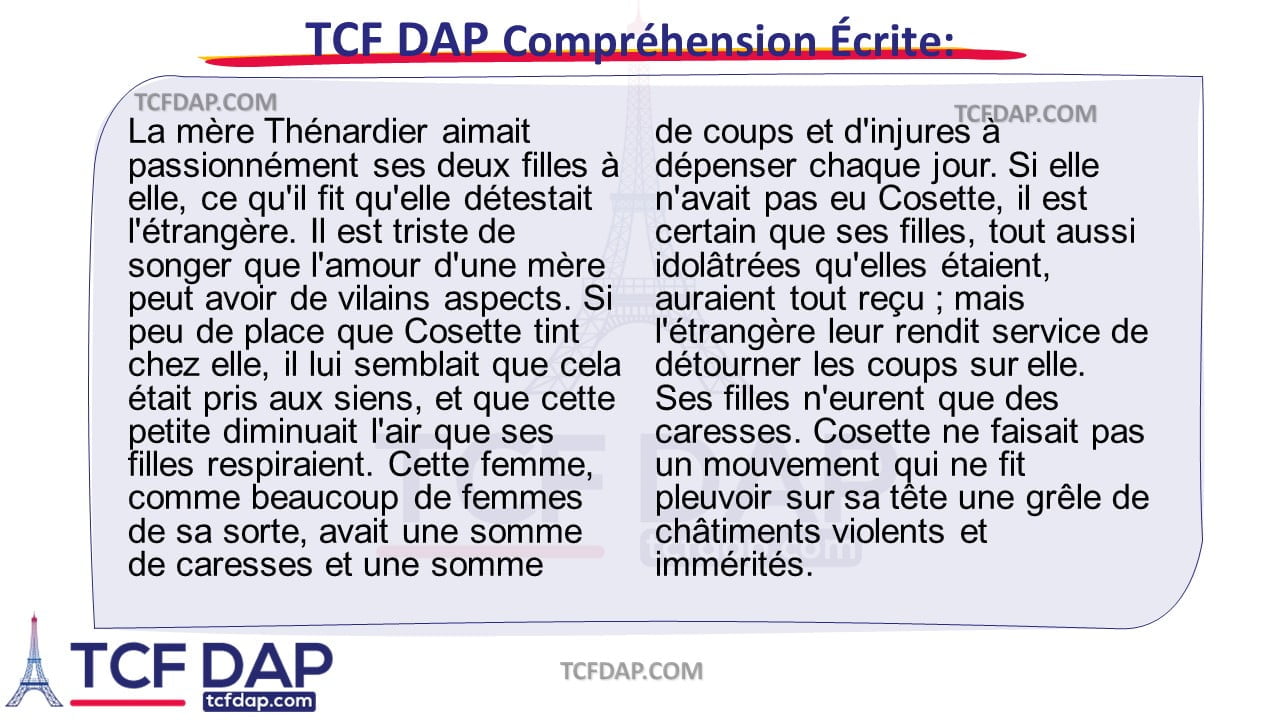 TCF DAP Compréhension Écrite:

TCFDAP.COM

TCFDAP.COM

La mère Thénardier aimait passionnément ses deux filles à elle, ce qu'il fit qu'elle détestait l'étrangère. Il est triste de songer que l'amour d'une mère peut avoir de vilains aspects. Si peu de place que Cosette tint chez elle, il lui semblait que cela était pris aux siens, et que cette petite diminuait l'air que ses filles respiraient. Cette femme, comme beaucoup de femmes de sa sorte, avait une somme de caresses et une somme de coups et d'injures à dépenser chaque jour. Si elle n'avait pas eu Cosette, il est certain que ses filles, tout aussi idolâtrées qu'elles étaient, auraient tout reçu ; mais l'étrangère leur rendit service de détourner les coups sur elle. Ses filles n'eurent que des caresses. Cosette ne faisait pas un mouvement qui ne fit pleuvoir sur sa tête une grêle de châtiments violents et immérités.

TCF DAP
tcfdap.com

TCFDAP.COM